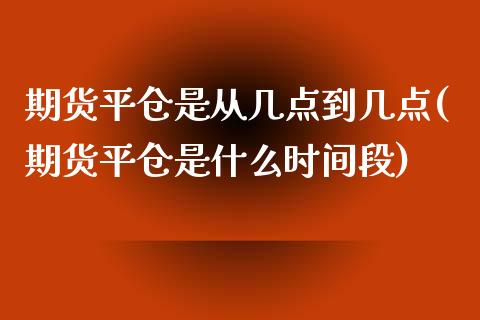 期货平仓是从几点到几点(期货平仓是什么时间段)